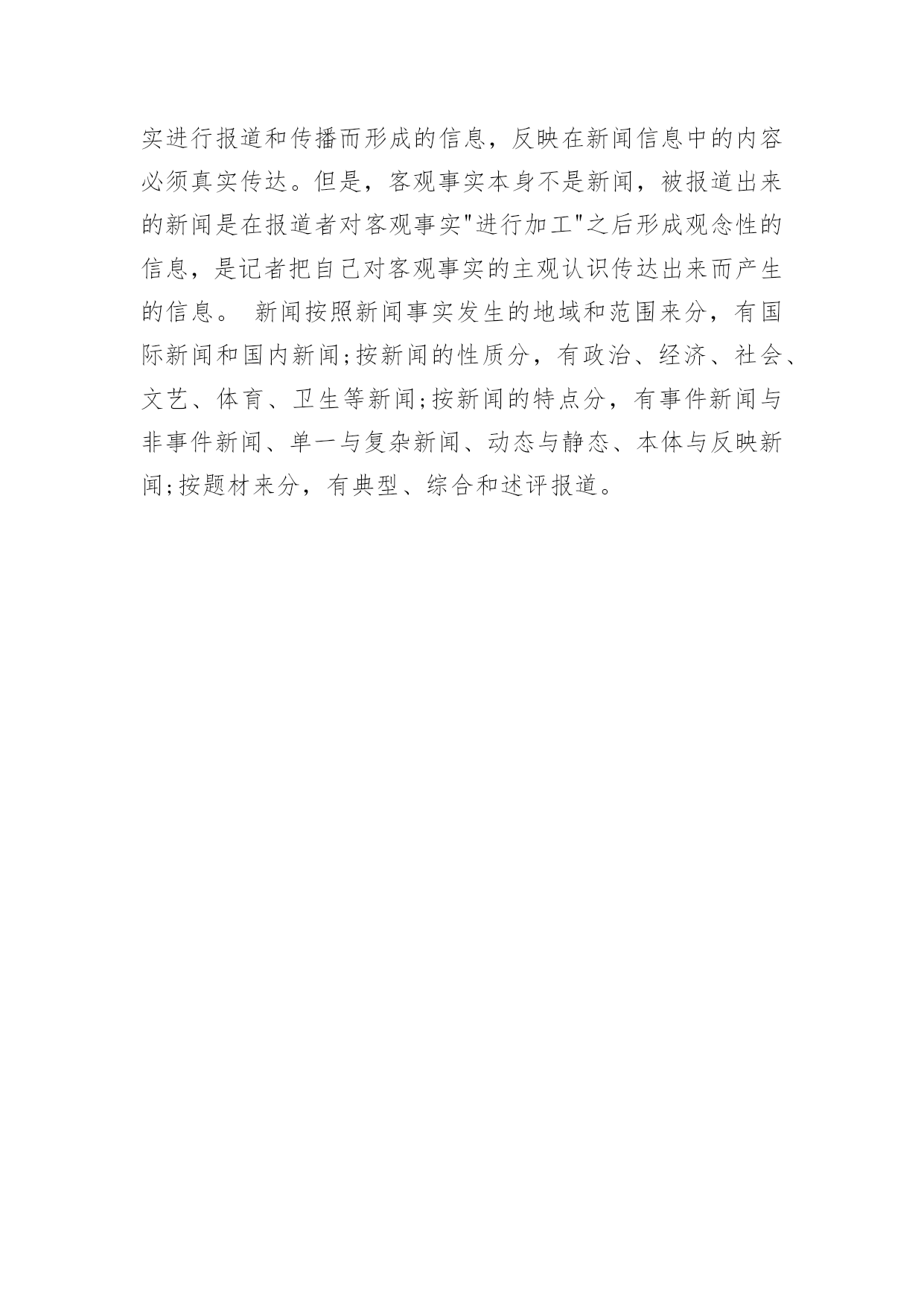 实进行报道和传播而形成的信息，反映在新闻信息中的内容必须真实传达。但是，客观事实本身不是新闻，被报道出来的新闻是在报道者对客观事实"进行加工"之后形成观念性的信息，是记者把自己对客观事实的主观认识传达出来而产生的信息。 新闻按照新闻事实发生的地域和范围来分，有国际新闻和国内新闻;按新闻的性质分，有政治、经济、社会、文艺、体育、卫生等新闻;按新闻的特点分，有事件新闻与非事件新闻、单一与复杂新闻、动态与静态、本体与反映新闻;按题材来分，有典型、综合和述评报道。